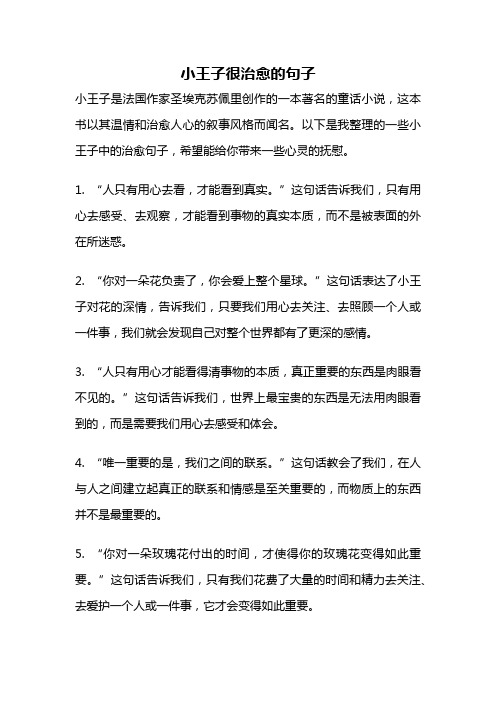 小王子很治愈的句子

小王子是法国作家圣埃克苏佩里创作的一本著名的童话小说，这本书以其温情和治愈人心的叙事风格而闻名。以下是我整理的一些小王子中的治愈句子，希望能给你带来一些心灵的抚慰。

1. “人只有用心去看，才能看到真实。”这句话告诉我们，只有用心去感受、去观察，才能看到事物的真实本质，而不是被表面的外在所迷惑。

2. “你对一朵花负责了，你会爱上整个星球。”这句话表达了小王子对花的深情，告诉我们，只要我们用心去关注、去照顾一个人或一件事，我们就会发现自己对整个世界都有了更深的感情。

3. “人只有用心才能看得清事物的本质，真正重要的东西是肉眼看不见的。”这句话告诉我们，世界上最宝贵的东西是无法用肉眼看到的，而是需要我们用心去感受和体会。

4. “唯一重要的是，我们之间的联系。”这句话教会了我们，在人与人之间建立起真正的联系和情感是至关重要的，而物质上的东西并不是最重要的。

5. “你对一朵玫瑰花付出的时间，才使得你的玫瑰花变得如此重要。”这句话告诉我们，只有我们花费了大量的时间和精力去关注、去爱护一个人或一件事，它才会变得如此重要。